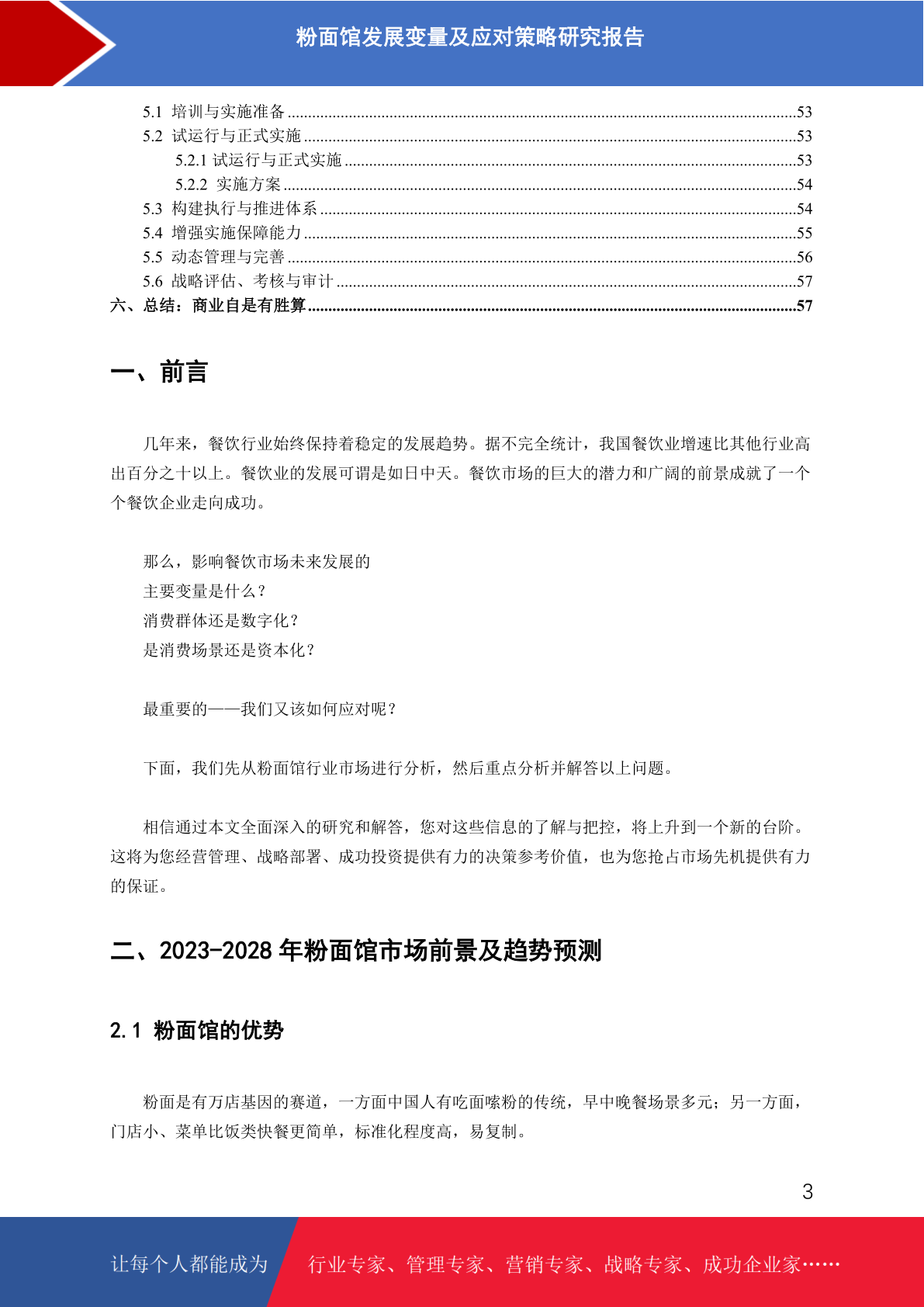 粉面馆发展变量及应对策略研究报告

5.1 培训与实施准备 ..........53
5.2 试运行与正式实施 ..........53
5.2.1 试运行与正式实施 ..........53
5.2.2 实施方案 ..........54
5.3 构建执行与推进体系 ..........54
5.4 增强实施保障能力 ..........55
5.5 动态管理与完善 ..........56
5.6 战略评估、考核与审计 ..........57
六、总结：商业自是有胜算 ..........57

一、前言

几年来，餐饮行业始终保持着稳定的发展趋势。据不完全统计，我国餐饮业增速比其他行业高出百分之十以上。餐饮业的发展可谓是如日中天。餐饮市场的巨大的潜力和广阔的前景成就了一个个餐饮企业走向成功。

那么，影响餐饮市场未来发展的
主要变量是什么？
消费群体还是数字化？
是消费场景还是资本化？

最重要的——我们又该如何应对呢？

下面，我们先从粉面馆行业市场进行分析，然后重点分析并解答以上问题。

相信通过本文全面深入的研究和解答，您对这些信息的了解与把控，将上升到一个新的台阶。这将为您经营管理、战略部署、成功投资提供有力的决策参考价值，也为您抢占市场先机提供有力的保证。

二、2023-2028 年粉面馆市场前景及趋势预测

2.1 粉面馆的优势

粉面是有万店基因的赛道，一方面中国人有吃面嗦粉的传统，早中晚餐场景多元；另一方面，门店小、菜单比饭类快餐更简单，标准化程度高，易复制。

3

让每个人都能成为 行业专家、管理专家、营销专家、战略专家、成功企业家……